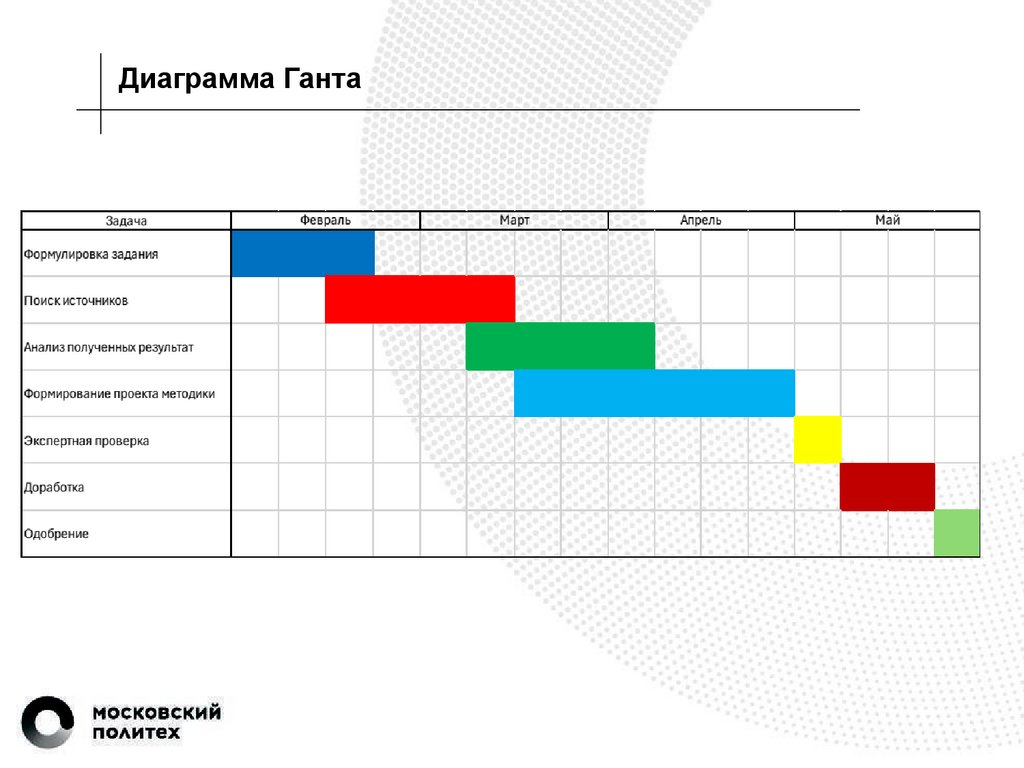 Диаграмма Ганта

| Задача | Февраль | Март | Апрель | Май |
|---|---|---|---|---|
| Формулировка задания | | | | |
| Поиск источников | | | | |
| Анализ полученных результат | | | | |
| Формирование проекта методики | | | | |
| Экспертная проверка | | | | |
| Доработка | | | | |
| Одобрение | | | | |

МОСКОВСКИЙ ПОЛИТЕХ